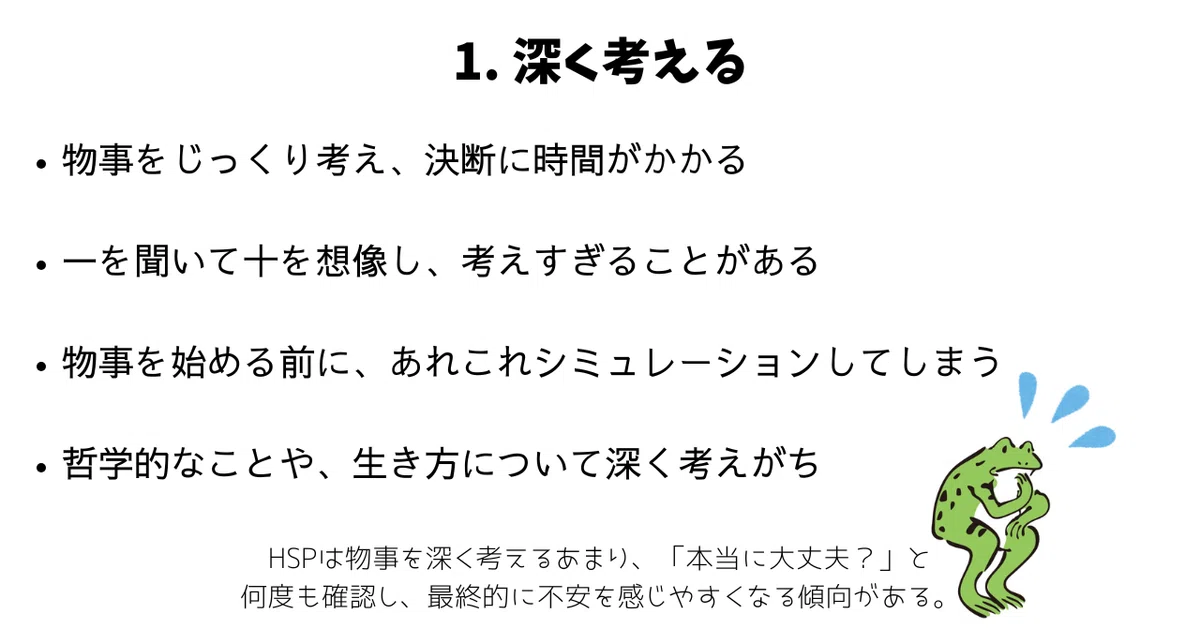 1.深く考える

• 物事をじっくり考え、決断に時間がかかる

• 一を聞いて十を想像し、考えすぎることがある

• 物事を始める前に、あれこれシミュレーションしてしまう

• 哲学的なことや、生き方について深く考えがち

HSPは物事を深く考えるあまり、「本当に大丈夫？」と何度も確認し、最終的に不安を感じやすくなる傾向がある。